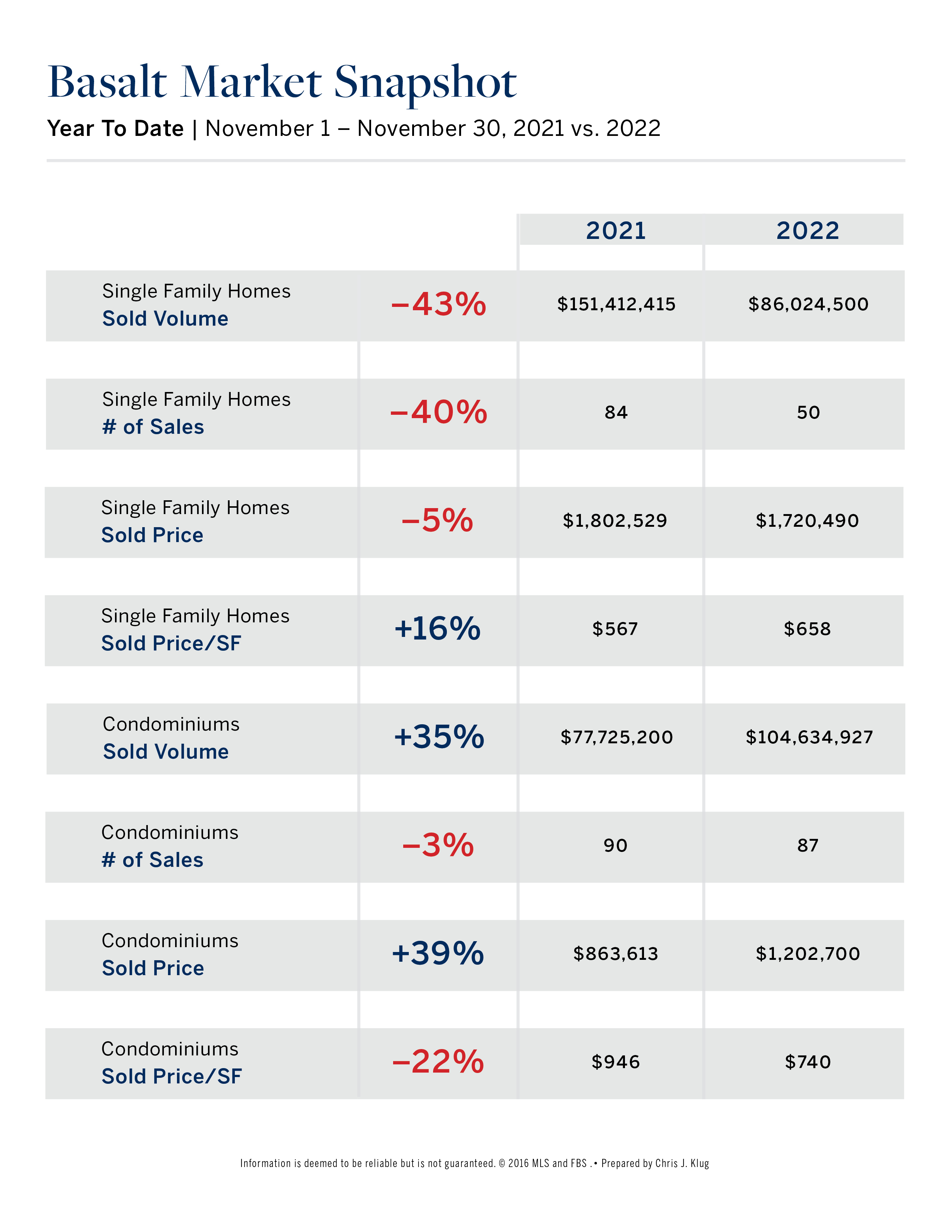 Basalt Market Snapshot

Year To Date | November 1 – November 30, 2021 vs. 2022

| | | 2021 | 2022 |
|---|---|---|---|
| Single Family Homes Sold Volume | –43% | \$151,412,415 | \$86,024,500 |
| Single Family Homes # of Sales | –40% | 84 | 50 |
| Single Family Homes Sold Price | –5% | \$1,802,529 | \$1,720,490 |
| Single Family Homes Sold Price/SF | +16% | \$567 | \$658 |
| Condominiums Sold Volume | +35% | \$77,725,200 | \$104,634,927 |
| Condominiums # of Sales | –3% | 90 | 87 |
| Condominiums Sold Price | +39% | \$863,613 | \$1,202,700 |
| Condominiums Sold Price/SF | –22% | \$946 | \$740 |

Information is deemed to be reliable but is not guaranteed. © 2016 MLS and FBS .• Prepared by Chris J. Klug